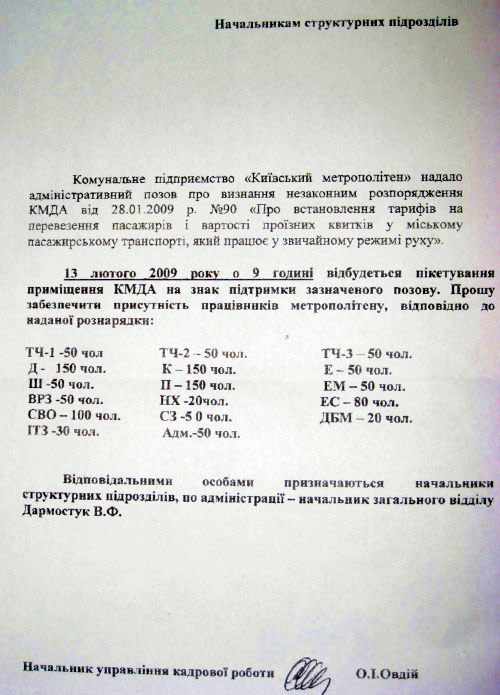 Начальникам структурних підрозділів

Комунальне підприємство «Київський метрополітен» надало адміністративний позов про визнання незаконним розпорядження КМДА від 28.01.2009 р. №90 «Про встановлення тарифів на перевезення пасажирів і вартості проїзних квитків у міському пасажирському транспорті, який працює у звичайному режимі руху».

13 лютого 2009 року о 9 годині відбудеться пікетування приміщення КМДА на знак підтримки зазначеного позову. Прошу забезпечити присутність працівників метрополітену, відповідно до наданої рознарядки:

ТЧ-1 -50 чол
Д - 150 чол.
Ш -50 чол.
ВРЗ -50 чол.
СВО – 100 чол.
ІТЗ -30 чол.

ТЧ-2 – 50 чол.
К – 150 чол.
П – 150 чол.
НХ -20чол.
СЗ -5 0 чол.
Адм.-50 чол.

ТЧ-3 – 50 чол.
Е – 50 чол.
ЕМ – 50 чол.
ЕС – 80 чол.
ДБМ – 20 чол.

Відповідальними особами призначаються начальники структурних підрозділів, по адміністрації – начальник загального відділу Дармостук В.Ф.

Начальник управління кадрової роботи О.І.Овдій